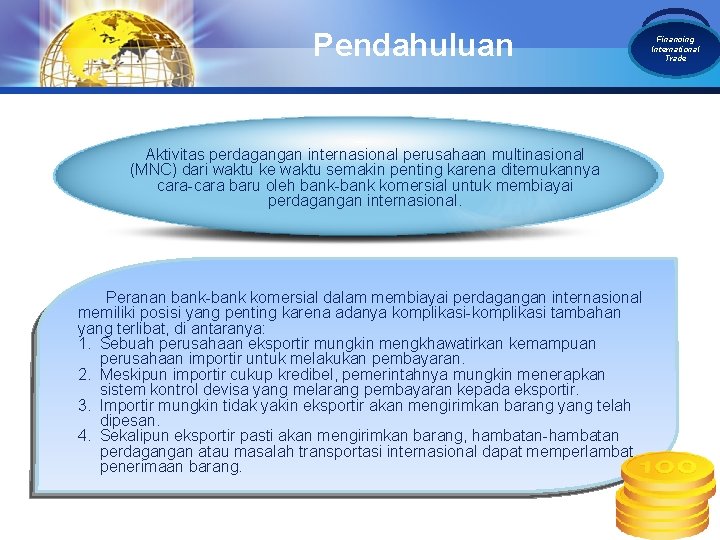 Pendahuluan

Financing International Trade

Aktivitas perdagangan internasional perusahaan multinasional (MNC) dari waktu ke waktu semakin penting karena ditemukannya cara-cara baru oleh bank-bank komersial untuk membiayai perdagangan internasional.

Peranan bank-bank komersial dalam membiayai perdagangan internasional memiliki posisi yang penting karena adanya komplikasi-komplikasi tambahan yang terlibat, di antaranya:
1. Sebuah perusahaan eksportir mungkin mengkhawatirkan kemampuan perusahaan importir untuk melakukan pembayaran.
2. Meskipun importir cukup kredibel, pemerintahnya mungkin menerapkan sistem kontrol devisa yang melarang pembayaran kepada eksportir.
3. Importir mungkin tidak yakin eksportir akan mengirimkan barang yang telah dipesan.
4. Sekalipun eksportir pasti akan mengirimkan barang, hambatan-hambatan perdagangan atau masalah transportasi internasional dapat memperlambat penerimaan barang.

100